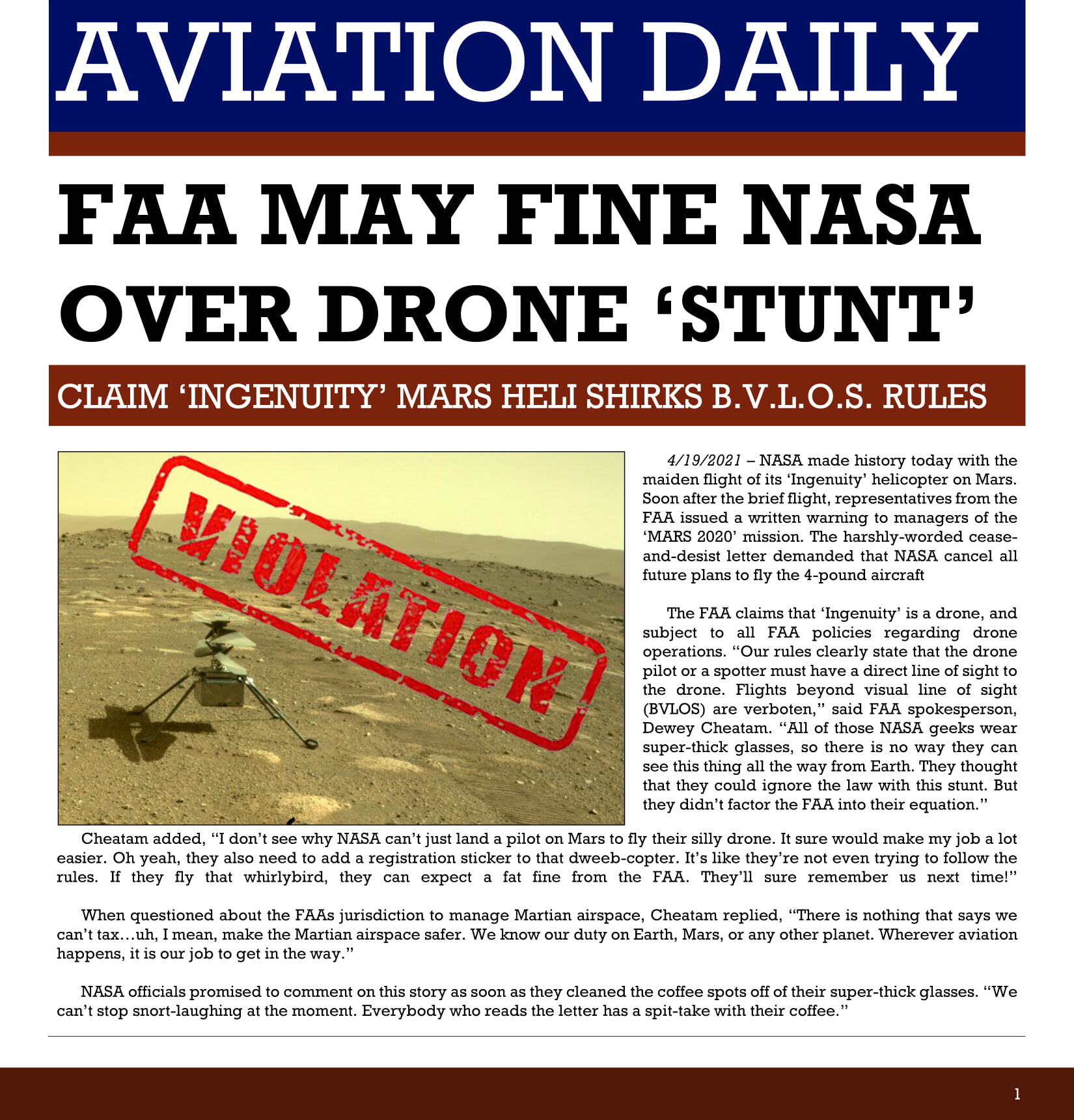 AVIATION DAILY

FAA MAY FINE NASA OVER DRONE ‘STUNT’

CLAIM ‘INGENUITY’ MARS HELI SHIRKS B.V.L.O.S. RULES

VIOLATION

4/19/2021 – NASA made history today with the maiden flight of its ‘Ingenuity’ helicopter on Mars. Soon after the brief flight, representatives from the FAA issued a written warning to managers of the ‘MARS 2020’ mission. The harshly-worded cease-and-desist letter demanded that NASA cancel all future plans to fly the 4-pound aircraft

The FAA claims that ‘Ingenuity’ is a drone, and subject to all FAA policies regarding drone operations. “Our rules clearly state that the drone pilot or a spotter must have a direct line of sight to the drone. Flights beyond visual line of sight (BVLOS) are verboten,” said FAA spokesperson, Dewey Cheatam. “All of those NASA geeks wear super-thick glasses, so there is no way they can see this thing all the way from Earth. They thought that they could ignore the law with this stunt. But they didn’t factor the FAA into their equation.”

Cheatam added, “I don’t see why NASA can’t just land a pilot on Mars to fly their silly drone. It sure would make my job a lot easier. Oh yeah, they also need to add a registration sticker to that dweeb-copter. It’s like they’re not even trying to follow the rules. If they fly that whirlybird, they can expect a fat fine from the FAA. They’ll sure remember us next time!”

When questioned about the FAAs jurisdiction to manage Martian airspace, Cheatam replied, “There is nothing that says we can’t tax…uh, I mean, make the Martian airspace safer. We know our duty on Earth, Mars, or any other planet. Wherever aviation happens, it is our job to get in the way.”

NASA officials promised to comment on this story as soon as they cleaned the coffee spots off of their super-thick glasses. “We can’t stop snort-laughing at the moment. Everybody who reads the letter has a spit-take with their coffee.”

1